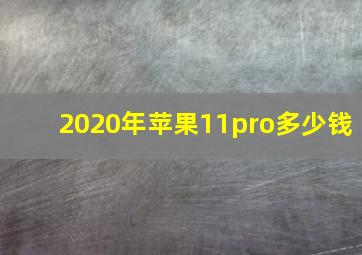 2020年苹果11pro多少钱